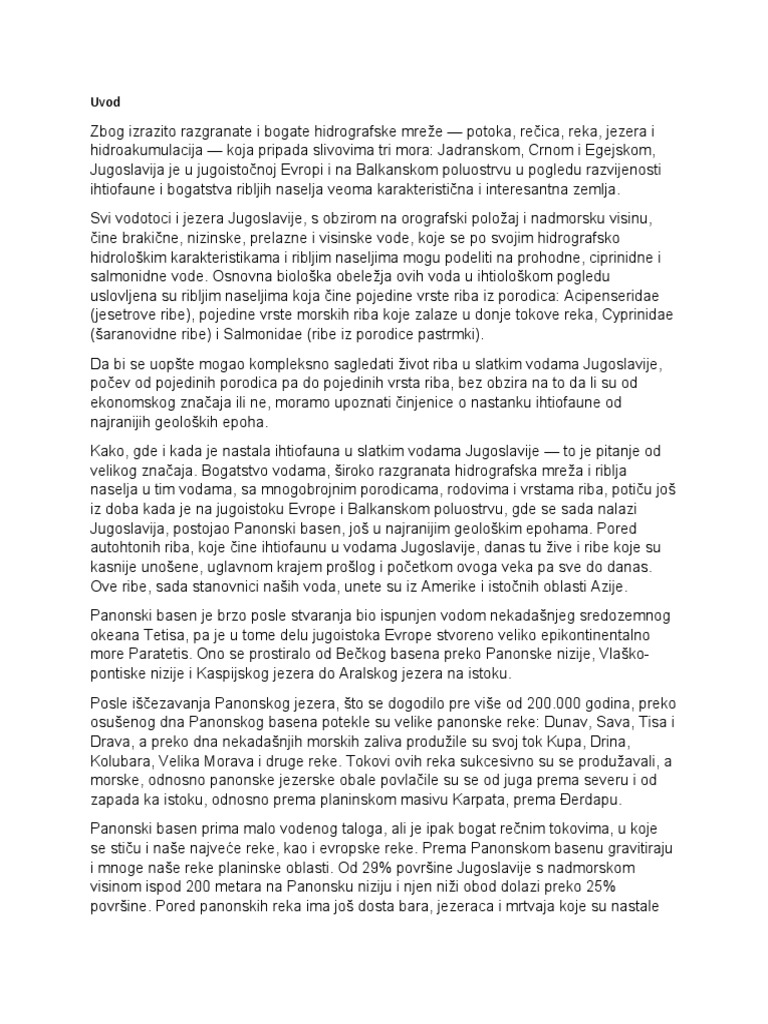 Uvod

Zbog izrazito razgranate i bogate hidrografske mreže — potoka, rečica, reka, jezera i hidroakumulacija — koja pripada slivovima tri mora: Jadranskom, Crnom i Egejskom, Jugoslavija je u jugoistočnoj Evropi i na Balkanskom poluostrvu u pogledu razvijenosti ihtiofaune i bogatstva ribljih naselja veoma karakteristična i interesantna zemlja.

Svi vodotoci i jezera Jugoslavije, s obzirom na orografski položaj i nadmorsku visinu, čine brakične, nizinske, prelazne i visinske vode, koje se po svojim hidrografsko hidrološkim karakteristikama i ribljim naseljima mogu podeliti na prohodne, ciprinidne i salmonidne vode. Osnovna biološka obeležja ovih voda u ihtiološkom pogledu uslovljena su ribljim naseljima koja čine pojedine vrste riba iz porodica: Acipenseridae (jesetrove ribe), pojedine vrste morskih riba koje zalaze u donje tokove reka, Cyprinidae (šaranovidne ribe) i Salmonidae (ribe iz porodice pastrmki).

Da bi se uopšte mogao kompleksno sagledati život riba u slatkim vodama Jugoslavije, počev od pojedinih porodica pa do pojedinih vrsta riba, bez obzira na to da li su od ekonomskog značaja ili ne, moramo upoznati činjenice o nastanku ihtiofaune od najranijih geoloških epoha.

Kako, gde i kada je nastala ihtiofauna u slatkim vodama Jugoslavije — to je pitanje od velikog značaja. Bogatstvo vodama, široko razgranata hidrografska mreža i riblja naselja u tim vodama, sa mnogobrojnim porodicama, rodovima i vrstama riba, potiču još iz doba kada je na jugoistoku Evrope i Balkanskom poluostrvu, gde se sada nalazi Jugoslavija, postojao Panonski basen, još u najranijim geološkim epohama. Pored autohtonih riba, koje čine ihtiofaunu u vodama Jugoslavije, danas tu žive i ribe koje su kasnije unošene, uglavnom krajem prošlog i početkom ovoga veka pa sve do danas. Ove ribe, sada stanovnici naših voda, unete su iz Amerike i istočnih oblasti Azije.

Panonski basen je brzo posle stvaranja bio ispunjen vodom nekadašnjeg sredozemnog okeana Tetisa, pa je u tome delu jugoistoka Evrope stvoreno veliko epikontinentalno more Paratetis. Ono se prostiralo od Bečkog basena preko Panonske nizije, Vlaško-pontiske nizije i Kaspijskog jezera do Aralskog jezera na istoku.

Posle iščezavanja Panonskog jezera, što se dogodilo pre više od 200.000 godina, preko osušenog dna Panonskog basena potekle su velike panonske reke: Dunav, Sava, Tisa i Drava, a preko dna nekadašnjih morskih zaliva produžile su svoj tok Kupa, Drina, Kolubara, Velika Morava i druge reke. Tokovi ovih reka sukcesivno su se produžavali, a morske, odnosno panonske jezerske obale povlačile su se od juga prema severu i od zapada ka istoku, odnosno prema planinskom masivu Karpata, prema Đerdapu.

Panonski basen prima malo vodenog taloga, ali je ipak bogat rečnim tokovima, u koje se stiču i naše najveće reke, kao i evropske reke. Prema Panonskom basenu gravitiraju i mnoge naše reke planinske oblasti. Od 29% površine Jugoslavije s nadmorskom visinom ispod 200 metara na Panonsku niziju i njen niži obod dolazi preko 25% površine. Pored panonskih reka ima još dosta bara, jezeraca i mrtvaja koje su nastale